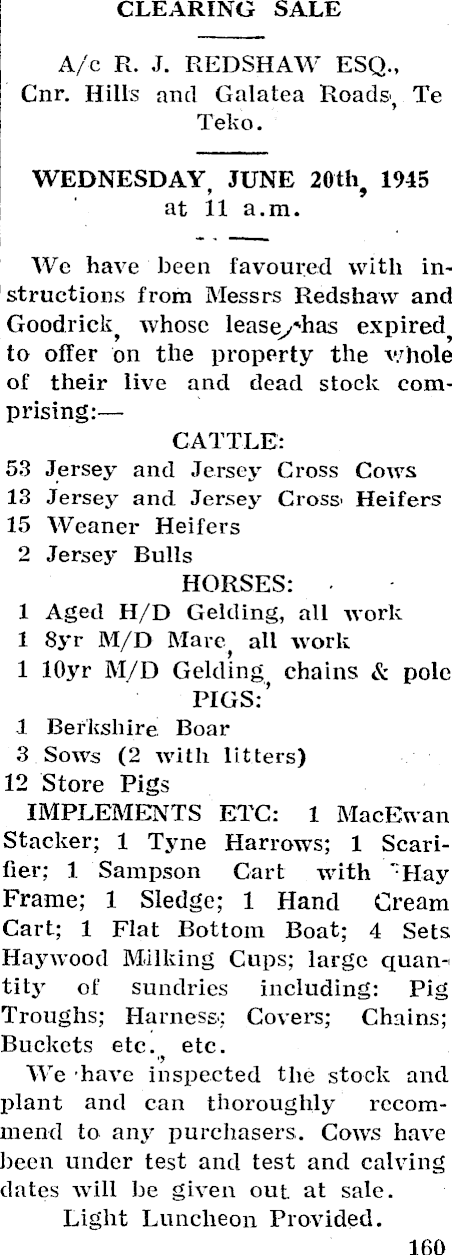 CLEARING SALE

A/c R. J. REDSHAW ESQ., Cnr. Hills and Galatea Roads, Te Teko.

WEDNESDAY, JUNE 20th, 1945 at 11 a.m.

We have been favoured with instructions from Messrs Redshaw and Goodrick, whose lease has expired, to offer on the property the whole of their live and dead stock comprising:—

CATTLE:
53 Jersey and Jersey Cross Cows
13 Jersey and Jersey Cross Heifers
15 Weaner Heifers
2 Jersey Bulls

HORSES:
1 Aged H/D Gelding, all work
1 8yr M/D Mare, all work
1 10yr M/D Gelding, chains & pole

PIGS:
1 Berkshire Boar
3 Sows (2 with litters)
12 Store Pigs

IMPLEMENTS ETC: 1 MacEwan Stacker; 1 Tyne Harrows; 1 Scarifier; 1 Sampson Cart with Hay Frame; 1 Sledge; 1 Hand Cream Cart; 1 Flat Bottom Boat; 4 Sets Haywood Milking Cups; large quantity of sundries including: Pig Troughs; Harness; Covers; Chains; Buckets etc., etc.

We have inspected the stock and plant and can thoroughly recommend to any purchasers. Cows have been under test and test and calving dates will be given out at sale.

Light Luncheon Provided.

160